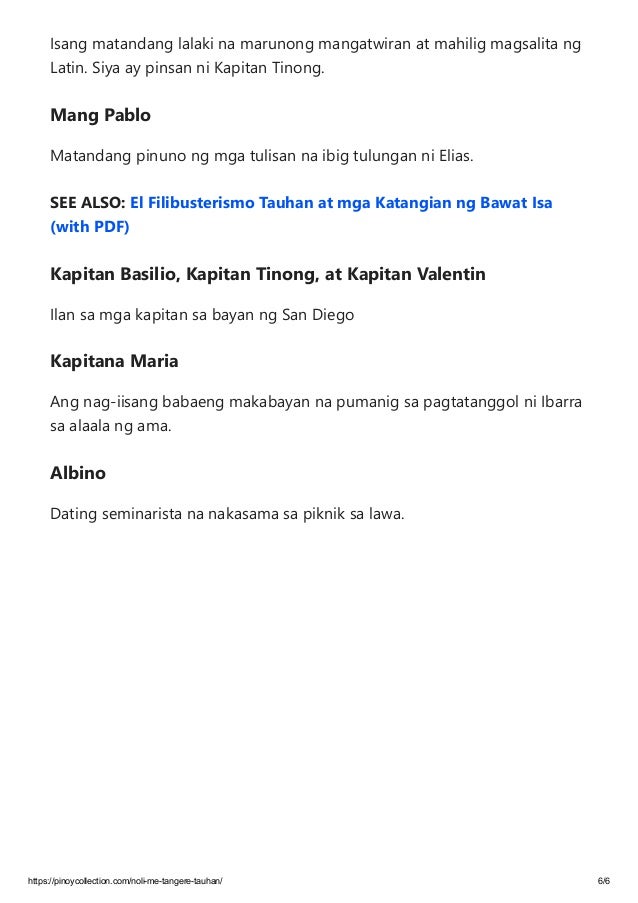 Isang matandang lalaki na marunong mangatwiran at mahilig magsalita ng Latin. Siya ay pinsan ni Kapitan Tinong.

Mang Pablo

Matandang pinuno ng mga tulisan na ibig tulungan ni Elias.

SEE ALSO: El Filibusterismo Tauhan at mga Katangian ng Bawat Isa (with PDF)

Kapitan Basilio, Kapitan Tinong, at Kapitan Valentin

Ilan sa mga kapitan sa bayan ng San Diego

Kapitana Maria

Ang nag-iisang babaeng makabayan na pumanig sa pagtatanggol ni Ibarra sa alaala ng ama.

Albino

Dating seminarista na nakasama sa piknik sa lawa.

https://pinoycollection.com/noli-me-tangere-tauhan/ 6/6